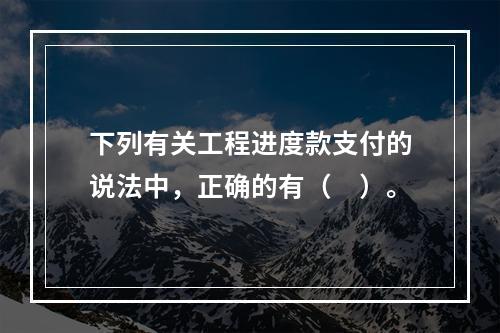 下列有关工程进度款支付的说法中，正确的有（　）。